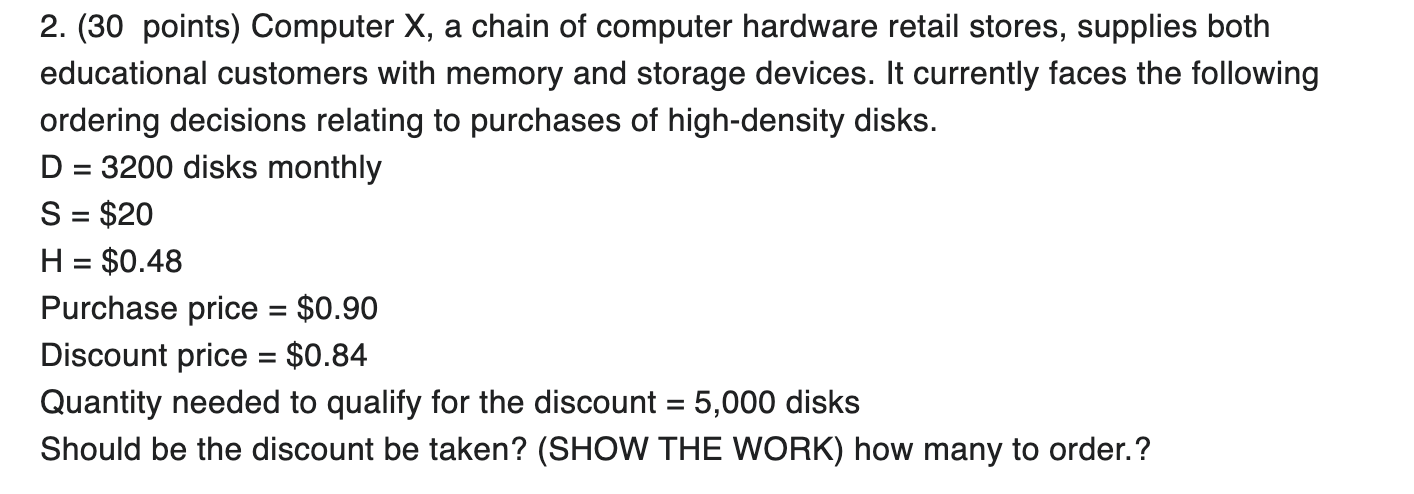 2. (30 points) Computer X, a chain of computer hardware retail stores, supplies both educational customers with memory and storage devices. It currently faces the following ordering decisions relating to purchases of high-density disks.
D = 3200 disks monthly
S = \$20
H = \$0.48
Purchase price = \$0.90
Discount price = \$0.84
Quantity needed to qualify for the discount = 5,000 disks
Should be the discount be taken? (SHOW THE WORK) how many to order.?